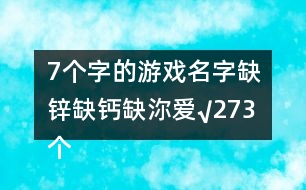 7个字的游戏名字缺锌缺钙缺沵爱√273个